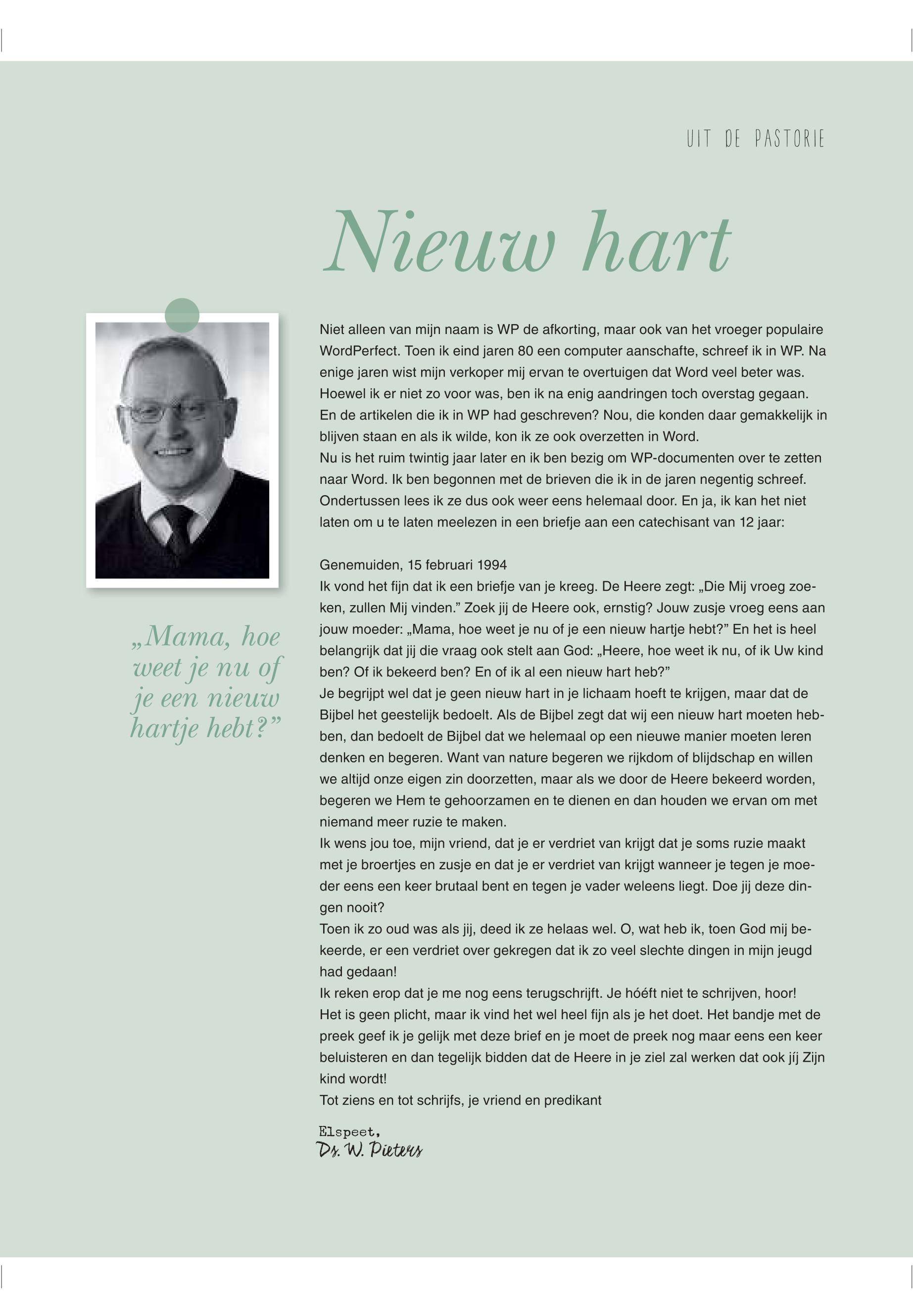 UIT DE PASTORIE

Nieuw hart

„Mama, hoe weet je nu of je een nieuw hartje hebt?”

Niet alleen van mijn naam is WP de afkorting, maar ook van het vroeger populaire WordPerfect. Toen ik eind jaren 80 een computer aanschafte, schreef ik in WP. Na enige jaren wist mijn verkoper mij ervan te overtuigen dat Word veel beter was. Hoewel ik er niet zo voor was, ben ik na enig aandringen toch overstag gegaan. En de artikelen die ik in WP had geschreven? Nou, die konden daar gemakkelijk in blijven staan en als ik wilde, kon ik ze ook overzetten in Word.
Nu is het ruim twintig jaar later en ik ben bezig om WP-documenten over te zetten naar Word. Ik ben begonnen met de brieven die ik in de jaren negentig schreef. Ondertussen lees ik ze dus ook weer eens helemaal door. En ja, ik kan het niet laten om u te laten meelezen in een briefje aan een catechisant van 12 jaar:

Genemuiden, 15 februari 1994
Ik vond het fijn dat ik een briefje van je kreeg. De Heere zegt: „Die Mij vroeg zoeken, zullen Mij vinden.” Zoek jij de Heere ook, ernstig? Jouw zusje vroeg eens aan jouw moeder: „Mama, hoe weet je nu of je een nieuw hartje hebt?” En het is heel belangrijk dat jij die vraag ook stelt aan God: „Heere, hoe weet ik nu, of ik Uw kind ben? Of ik bekeerd ben? En of ik al een nieuw hart heb?”
Je begrijpt wel dat je geen nieuw hart in je lichaam hoeft te krijgen, maar dat de Bijbel het geestelijk bedoelt. Als de Bijbel zegt dat wij een nieuw hart moeten hebben, dan bedoelt de Bijbel dat we helemaal op een nieuwe manier moeten leren denken en begeren. Want van nature begeren we rijkdom of blijdschap en willen we altijd onze eigen zin doorzetten, maar als we door de Heere bekeerd worden, begeren we Hem te gehoorzamen en te dienen en dan houden we ervan om met niemand meer ruzie te maken.
Ik wens jou toe, mijn vriend, dat je er verdriet van krijgt dat je soms ruzie maakt met je broertjes en zusje en dat je er verdriet van krijgt wanneer je tegen je moeder eens een keer brutaal bent en tegen je vader weleens liegt. Doe jij deze dingen nooit?
Toen ik zo oud was als jij, deed ik ze helaas wel. O, wat heb ik, toen God mij bekeerde, er een verdriet over gekregen dat ik zo veel slechte dingen in mijn jeugd had gedaan!
Ik reken erop dat je me nog eens terugschrijft. Je hóéft niet te schrijven, hoor! Het is geen plicht, maar ik vind het wel heel fijn als je het doet. Het bandje met de preek geef ik je gelijk met deze brief en je moet de preek nog maar eens een keer beluisteren en dan tegelijk bidden dat de Heere in je ziel zal werken dat ook jíj Zijn kind wordt!
Tot ziens en tot schrijfs, je vriend en predikant

Elspeet,
Ds. W. Pieters